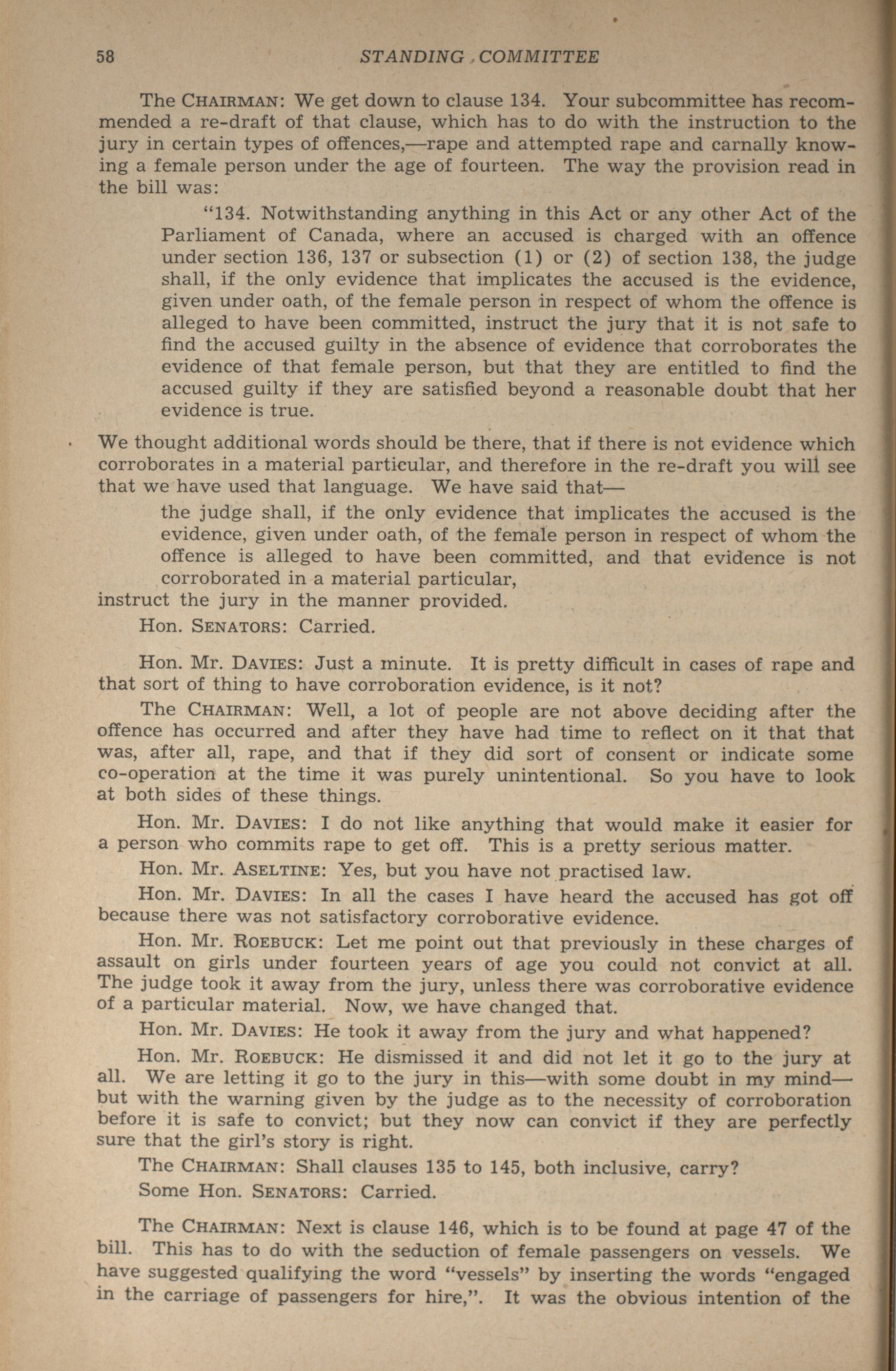 58 STANDING COMMITTEE

The CHAIRMAN: We get down to clause 134. Your subcommittee has recommended a re-draft of that clause, which has to do with the instruction to the jury in certain types of offences,—rape and attempted rape and carnally knowing a female person under the age of fourteen. The way the provision read in the bill was:

"134. Notwithstanding anything in this Act or any other Act of the Parliament of Canada, where an accused is charged with an offence under section 136, 137 or subsection (1) or (2) of section 138, the judge shall, if the only evidence that implicates the accused is the evidence, given under oath, of the female person in respect of whom the offence is alleged to have been committed, instruct the jury that it is not safe to find the accused guilty in the absence of evidence that corroborates the evidence of that female person, but that they are entitled to find the accused guilty if they are satisfied beyond a reasonable doubt that her evidence is true.

We thought additional words should be there, that if there is not evidence which corroborates in a material particular, and therefore in the re-draft you will see that we have used that language. We have said that—

the judge shall, if the only evidence that implicates the accused is the evidence, given under oath, of the female person in respect of whom the offence is alleged to have been committed, and that evidence is not corroborated in a material particular,

instruct the jury in the manner provided.

Hon. SENATORS: Carried.

Hon. Mr. DAVIES: Just a minute. It is pretty difficult in cases of rape and that sort of thing to have corroboration evidence, is it not?

The CHAIRMAN: Well, a lot of people are not above deciding after the offence has occurred and after they have had time to reflect on it that that was, after all, rape, and that if they did sort of consent or indicate some co-operation at the time it was purely unintentional. So you have to look at both sides of these things.

Hon. Mr. DAVIES: I do not like anything that would make it easier for a person who commits rape to get off. This is a pretty serious matter.

Hon. Mr. ASELTINE: Yes, but you have not practised law.

Hon. Mr. DAVIES: In all the cases I have heard the accused has got off because there was not satisfactory corroborative evidence.

Hon. Mr. ROEBUCK: Let me point out that previously in these charges of assault on girls under fourteen years of age you could not convict at all. The judge took it away from the jury, unless there was corroborative evidence of a particular material. Now, we have changed that.

Hon. Mr. DAVIES: He took it away from the jury and what happened?

Hon. Mr. ROEBUCK: He dismissed it and did not let it go to the jury at all. We are letting it go to the jury in this—with some doubt in my mind—but with the warning given by the judge as to the necessity of corroboration before it is safe to convict; but they now can convict if they are perfectly sure that the girl's story is right.

The CHAIRMAN: Shall clauses 135 to 145, both inclusive, carry?

Some Hon. SENATORS: Carried.

The CHAIRMAN: Next is clause 146, which is to be found at page 47 of the bill. This has to do with the seduction of female passengers on vessels. We have suggested qualifying the word "vessels" by inserting the words "engaged in the carriage of passengers for hire,". It was the obvious intention of the